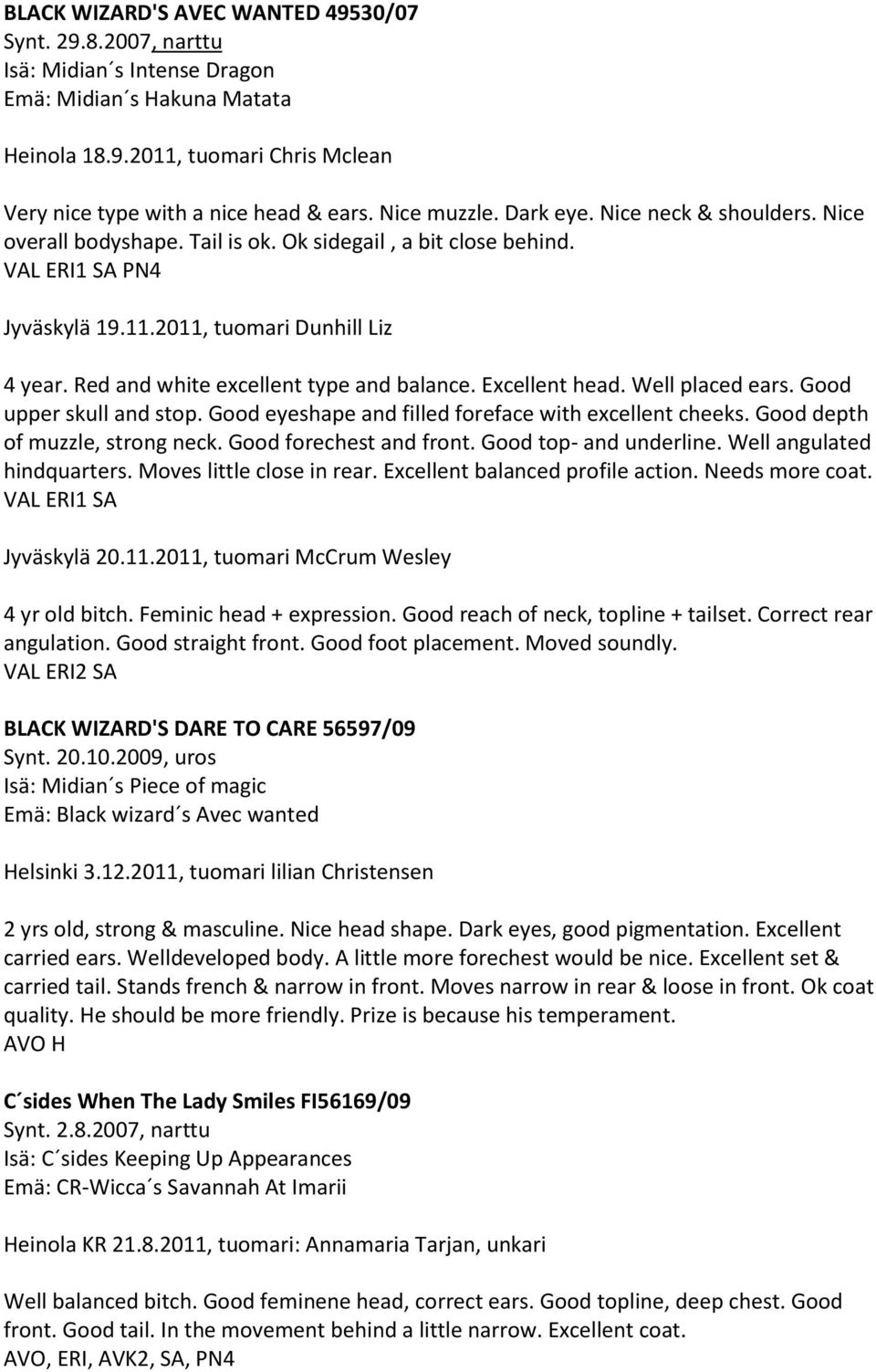 BLACK WIZARD'S AVEC WANTED 49530/07
Synt. 29.8.2007, narttu
Isä: Midian´s Intense Dragon
Emä: Midian´s Hakuna Matata

Heinola 18.9.2011, tuomari Chris Mclean

Very nice type with a nice head & ears. Nice muzzle. Dark eye. Nice neck & shoulders. Nice overall bodyshape. Tail is ok. Ok sidegail , a bit close behind.
VAL ERI1 SA PN4

Jyväskylä 19.11.2011, tuomari Dunhill Liz

4 year. Red and white excellent type and balance. Excellent head. Well placed ears. Good upper skull and stop. Good eyeshape and filled foreface with excellent cheeks. Good depth of muzzle, strong neck. Good forechest and front. Good top- and underline. Well angulated hindquarters. Moves little close in rear. Excellent balanced profile action. Needs more coat.
VAL ERI1 SA

Jyväskylä 20.11.2011, tuomari McCrum Wesley

4 yr old bitch. Feminic head + expression. Good reach of neck, topline + tailset. Correct rear angulation. Good straight front. Good foot placement. Moved soundly.
VAL ERI2 SA

BLACK WIZARD'S DARE TO CARE 56597/09
Synt. 20.10.2009, uros
Isä: Midian´s Piece of magic
Emä: Black wizard´s Avec wanted

Helsinki 3.12.2011, tuomari lilian Christensen

2 yrs old, strong & masculine. Nice head shape. Dark eyes, good pigmentation. Excellent carried ears. Welldeveloped body. A little more forechest would be nice. Excellent set & carried tail. Stands french & narrow in front. Moves narrow in rear & loose in front. Ok coat quality. He should be more friendly. Prize is because his temperament.
AVO H

C´sides When The Lady Smiles FI56169/09
Synt. 2.8.2007, narttu
Isä: C´sides Keeping Up Appearances
Emä: CR-Wicca´s Savannah At Imarii

Heinola KR 21.8.2011, tuomari: Annamaria Tarjan, unkari

Well balanced bitch. Good feminene head, correct ears. Good topline, deep chest. Good front. Good tail. In the movement behind a little narrow. Excellent coat.
AVO, ERI, AVK2, SA, PN4